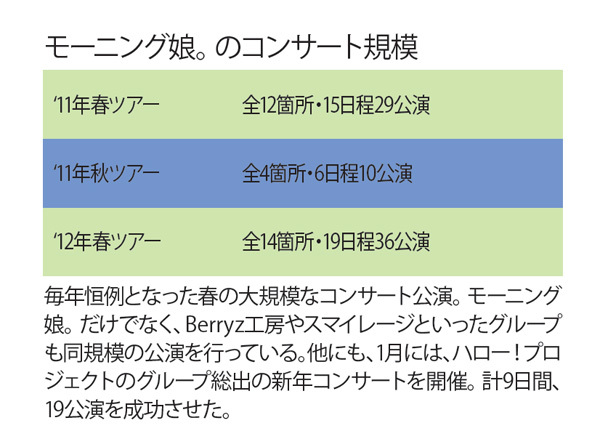 モーニング娘。のコンサート規模

| '11年春ツアー | 全12箇所・15日程29公演 |
|---|---|
| '11年秋ツアー | 全4箇所・6日程10公演 |
| '12年春ツアー | 全14箇所・19日程36公演 |

毎年恒例となった春の大規模なコンサート公演。モーニング娘。だけでなく、Berryz工房やスマイレージといったグループも同規模の公演を行っている。他にも、1月には、ハロー！プロジェクトのグループ総出の新年コンサートを開催。計9日間、19公演を成功させた。